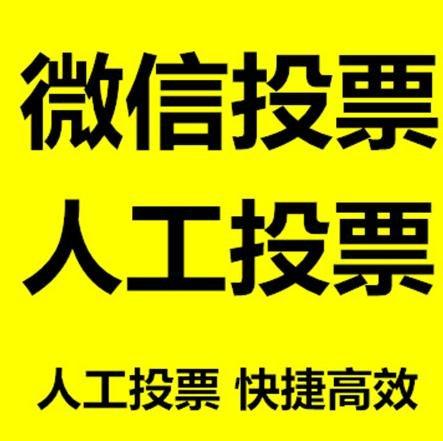 微信投票
人工投票

人工投票 快捷高效